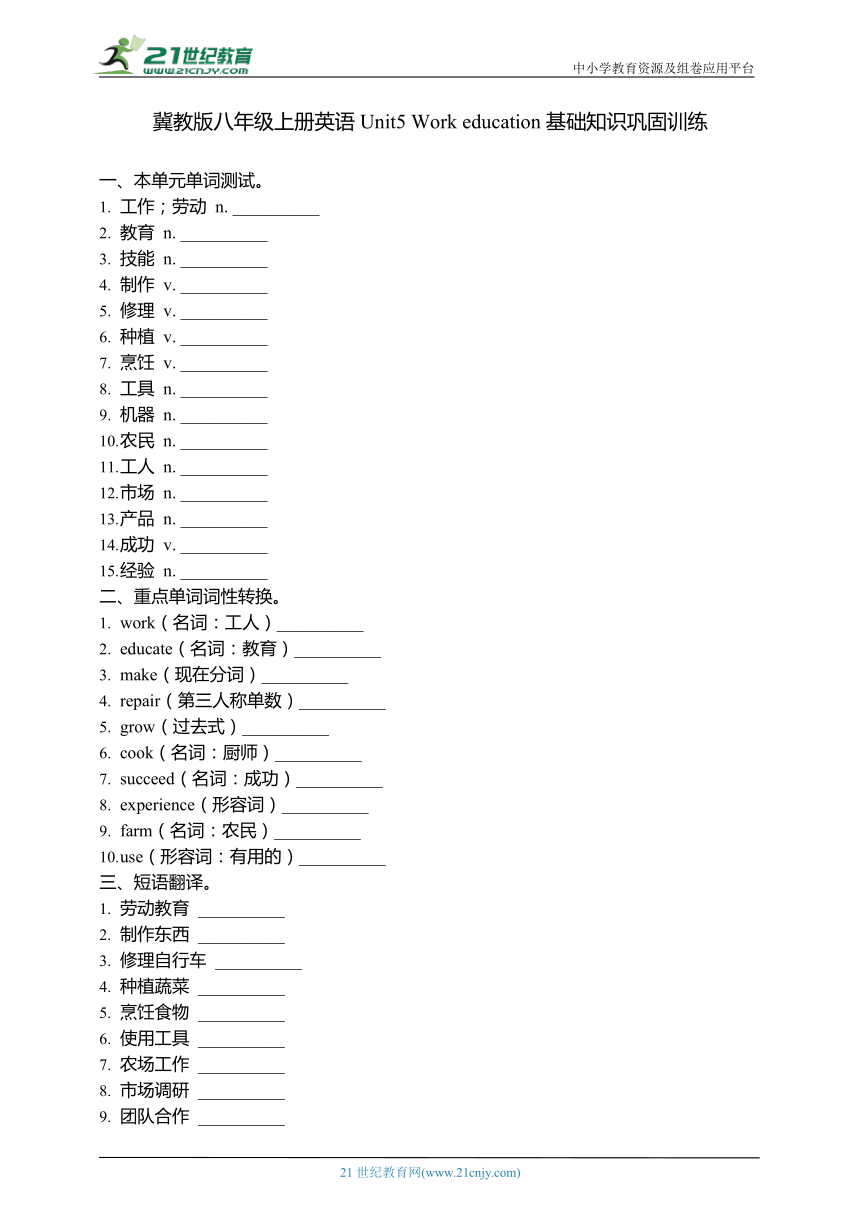 21世纪教育
www.21cnjy.com
中小学教育资源及组卷应用平台

冀教版八年级上册英语 Unit5 Work education 基础知识巩固训练

一、本单元单词测试。
1. 工作；劳动 n. __________
2. 教育 n. __________
3. 技能 n. __________
4. 制作 v. __________
5. 修理 v. __________
6. 种植 v. __________
7. 烹饪 v. __________
8. 工具 n. __________
9. 机器 n. __________
10.农民 n. __________
11.工人 n. __________
12.市场 n. __________
13.产品 n. __________
14.成功 v. __________
15.经验 n. __________
二、重点单词词性转换。
1. work（名词：工人）__________
2. educate（名词：教育）__________
3. make（现在分词）__________
4. repair（第三人称单数）__________
5. grow（过去式）__________
6. cook（名词：厨师）__________
7. succeed（名词：成功）__________
8. experience（形容词）__________
9. farm（名词：农民）__________
10.use（形容词：有用的）__________
三、短语翻译。
1. 劳动教育 __________
2. 制作东西 __________
3. 修理自行车 __________
4. 种植蔬菜 __________
5. 烹饪食物 __________
6. 使用工具 __________
7. 农场工作 __________
8. 市场调研 __________
9. 团队合作 __________

21 世纪教育网(www.21cnjy.com)